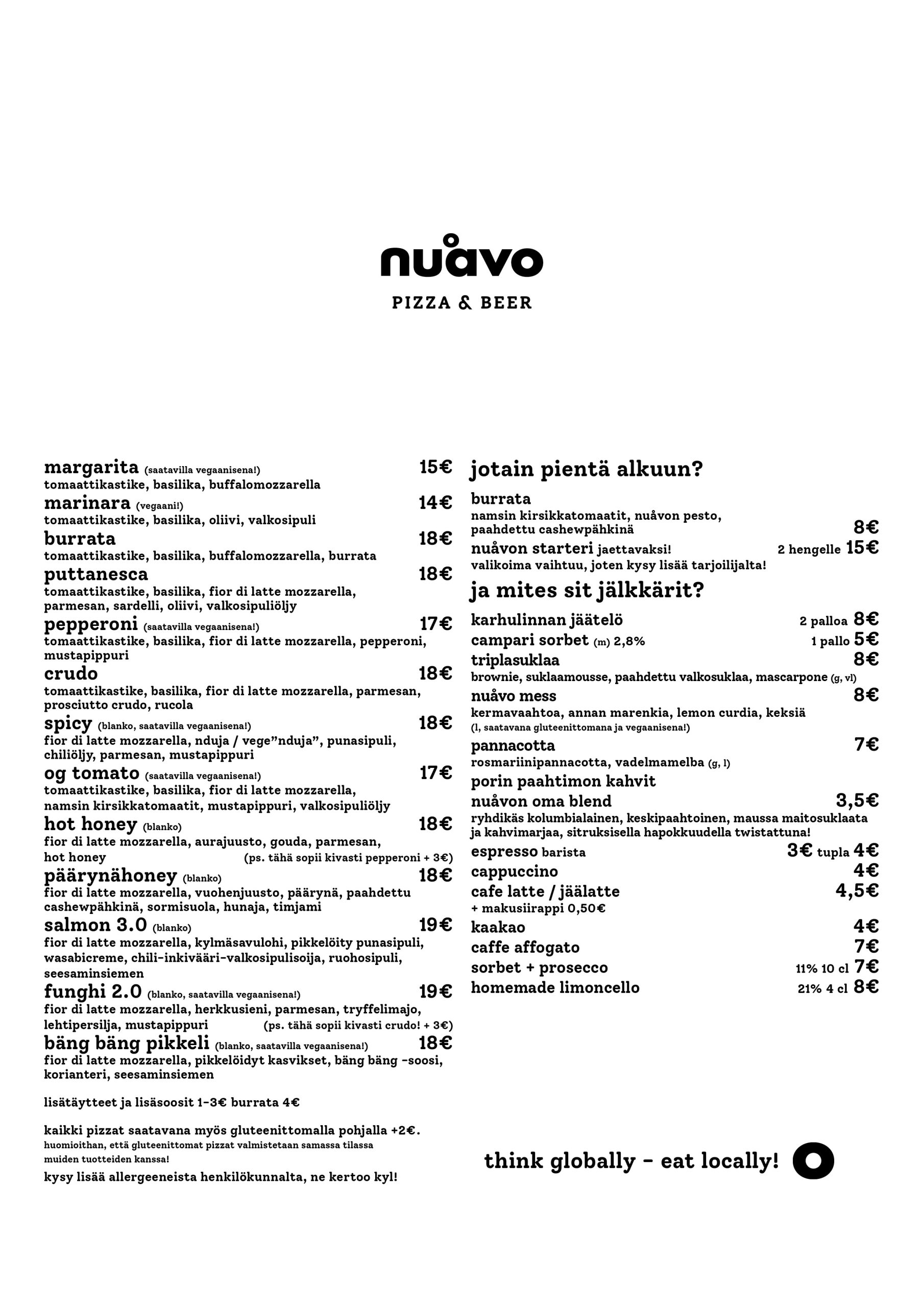 nuåvo

PIZZA & BEER

margarita (saatavilla vegaanisena!) 15€
tomaattikastike, basilika, buffalomozzarella
marinara (vegaani!) 14€
tomaattikastike, basilika, oliivi, valkosipuli
burrata 18€
tomaattikastike, basilika, buffalomozzarella, burrata
puttanesca 18€
tomaattikastike, basilika, fior di latte mozzarella, parmesan, sardelli, oliivi, valkosipuliöljy
pepperoni (saatavilla vegaanisena!) 17€
tomaattikastike, basilika, fior di latte mozzarella, pepperoni, mustapippuri
crudo 18€
tomaattikastike, basilika, fior di latte mozzarella, parmesan, prosciutto crudo, rucola
spicy (blanko, saatavilla vegaanisena!) 18€
fior di latte mozzarella, nduja / vege"nduja", punasipuli, chiliöljy, parmesan, mustapippuri
og tomato (saatavilla vegaanisena!) 17€
tomaattikastike, basilika, fior di latte mozzarella, namsin kirsikkatomaatit, mustapippuri, valkosipuliöljy
hot honey (blanko) 18€
fior di latte mozzarella, aurajuusto, gouda, parmesan, hot honey (ps. tähä sopii kivasti pepperoni + 3€)
päärynähoney (blanko) 18€
fior di latte mozzarella, vuohenjuusto, päärynä, paahdettu cashewpähkinä, sormisuola, hunaja, timjami
salmon 3.0 (blanko) 19€
fior di latte mozzarella, kylmäsavulohi, pikkelöity punasipuli, wasabicreme, chili-inkivääri-valkosipulisoija, ruohosipuli, seesaminsiemen
funghi 2.0 (blanko, saatavilla vegaanisena!) 19€
fior di latte mozzarella, herkkusieni, parmesan, tryffelimajo, lehtipersilja, mustapippuri (ps. tähä sopii kivasti crudo! + 3€)
bäng bäng pikkeli (blanko, saatavilla vegaanisena!) 18€
fior di latte mozzarella, pikkelöidyt kasvikset, bäng bäng -soosi, korianteri, seesaminsiemen

lisätäytteet ja lisäsoosit 1-3€ burrata 4€

kaikki pizzat saatavana myös gluteenittomalla pohjalla +2€.
huomioithan, että gluteenittomat pizzat valmistetaan samassa tilassa muiden tuotteiden kanssa!
kysy lisää allergeeneista henkilökunnalta, ne kertoo kyl!

jotain pientä alkuun?
burrata
namsin kirsikkatomaatit, nuåvon pesto, paahdettu cashewpähkinä 8€
nuåvon starteri jaettavaksi! 2 hengelle 15€
valikoima vaihtuu, joten kysy lisää tarjoilijalta!
ja mites sit jälkkärit?
karhulinnan jäätelö 2 palloa 8€
campari sorbet (m) 2,8% 1 pallo 5€
triplasuklaa 8€
brownie, suklaamousse, paahdettu valkosuklaa, mascarpone (g, vl)
nuåvo mess 8€
kermavaahtoa, annan marenkia, lemon curdia, keksiä
(l, saatavana gluteenittomana ja vegaanisena!)
pannacotta 7€
rosmariinipannacotta, vadelmamelba (g, l)
porin paahtimon kahvit
nuåvon oma blend 3,5€
ryhdikäs kolumbialainen, keskipaahtoinen, maussa maitosuklaata ja kahvimarjaa, sitruksisella hapokkuudella twistattuna!
espresso barista 3€ tupla 4€
cappuccino 4€
cafe latte / jäälatte 4,5€
+ makusiirappi 0,50€
kaakao 4€
caffe affogato 7€
sorbet + prosecco 11% 10 cl 7€
homemade limoncello 21% 4 cl 8€

think globally - eat locally!